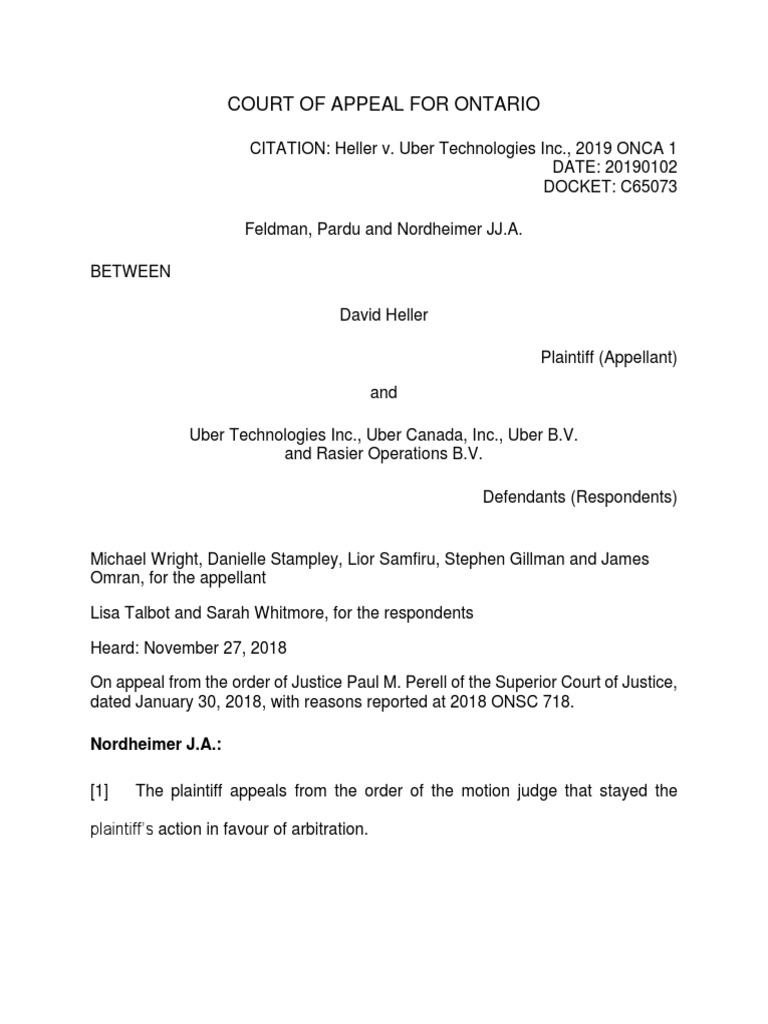 COURT OF APPEAL FOR ONTARIO

CITATION: Heller v. Uber Technologies Inc., 2019 ONCA 1
DATE: 20190102
DOCKET: C65073

Feldman, Pardu and Nordheimer JJ.A.

BETWEEN

David Heller

Plaintiff (Appellant)

and

Uber Technologies Inc., Uber Canada, Inc., Uber B.V. and Rasier Operations B.V.

Defendants (Respondents)

Michael Wright, Danielle Stampley, Lior Samfiru, Stephen Gillman and James Omran, for the appellant

Lisa Talbot and Sarah Whitmore, for the respondents

Heard: November 27, 2018

On appeal from the order of Justice Paul M. Perell of the Superior Court of Justice, dated January 30, 2018, with reasons reported at 2018 ONSC 718.

Nordheimer J.A.:

[1] The plaintiff appeals from the order of the motion judge that stayed the plaintiff's action in favour of arbitration.